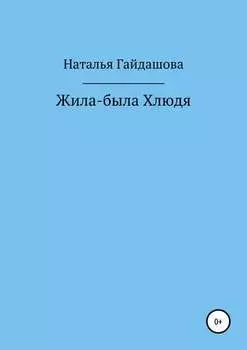 Наталья Гайдашова

Жила-была Хлюдя

0+